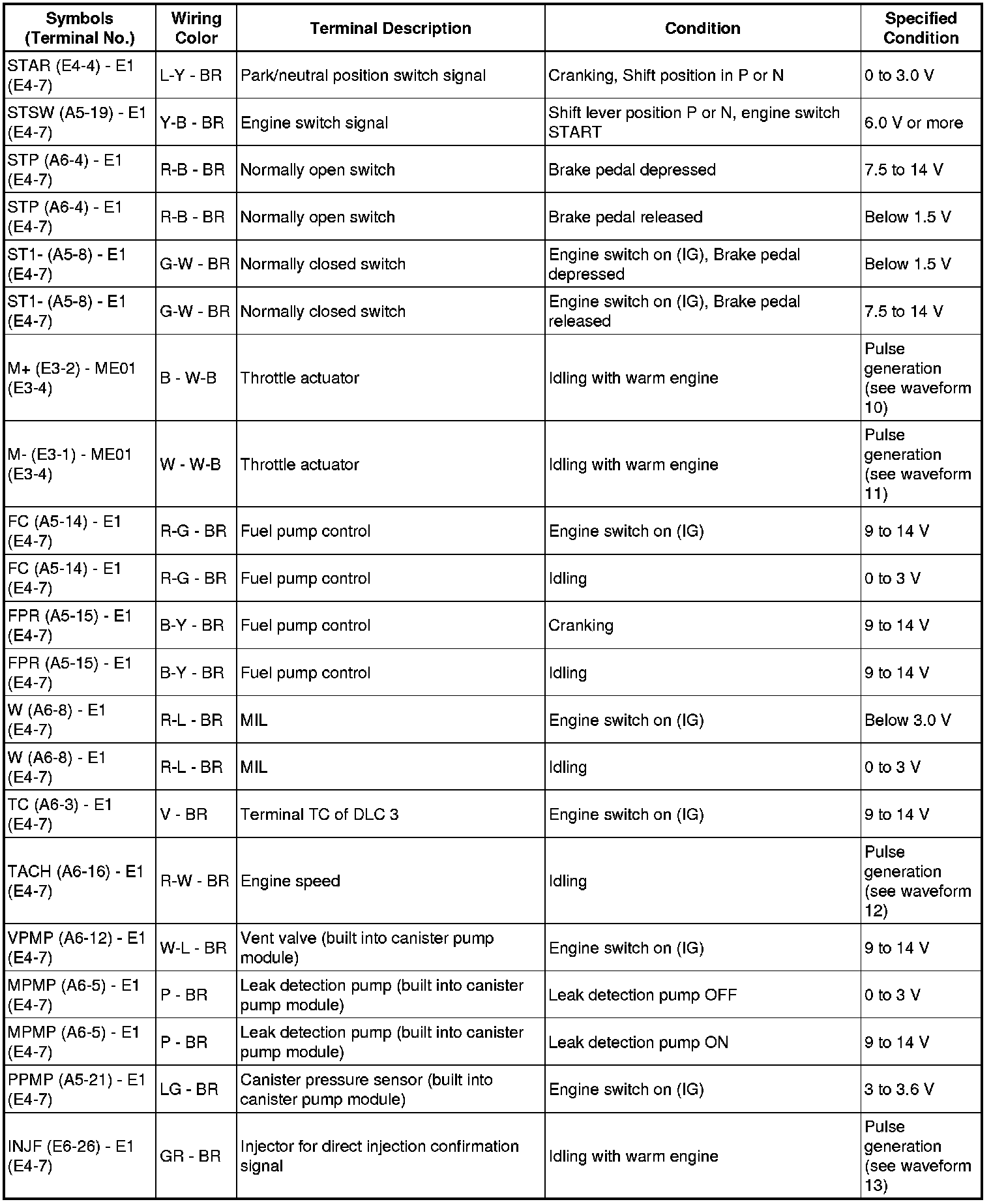 | Symbols (Terminal No.) | Wiring Color | Terminal Description | Condition | Specified Condition |
|---|---|---|---|---|
| STAR (E4-4) - E1 (E4-7) | L-Y - BR | Park/neutral position switch signal | Cranking, Shift position in P or N | 0 to 3.0 V |
| STSW (A5-19) - E1 (E4-7) | Y-B - BR | Engine switch signal | Shift lever position P or N, engine switch START | 6.0 V or more |
| STP (A6-4) - E1 (E4-7) | R-B - BR | Normally open switch | Brake pedal depressed | 7.5 to 14 V |
| STP (A6-4) - E1 (E4-7) | R-B - BR | Normally open switch | Brake pedal released | Below 1.5 V |
| ST1- (A5-8) - E1 (E4-7) | G-W - BR | Normally closed switch | Engine switch on (IG), Brake pedal depressed | Below 1.5 V |
| ST1- (A5-8) - E1 (E4-7) | G-W - BR | Normally closed switch | Engine switch on (IG), Brake pedal released | 7.5 to 14 V |
| M+ (E3-2) - ME01 (E3-4) | B - W-B | Throttle actuator | Idling with warm engine | Pulse generation (see waveform 10) |
| M- (E3-1) - ME01 (E3-4) | W - W-B | Throttle actuator | Idling with warm engine | Pulse generation (see waveform 11) |
| FC (A5-14) - E1 (E4-7) | R-G - BR | Fuel pump control | Engine switch on (IG) | 9 to 14 V |
| FC (A5-14) - E1 (E4-7) | R-G - BR | Fuel pump control | Idling | 0 to 3 V |
| FPR (A5-15) - E1 (E4-7) | B-Y - BR | Fuel pump control | Cranking | 9 to 14 V |
| FPR (A5-15) - E1 (E4-7) | B-Y - BR | Fuel pump control | Idling | 9 to 14 V |
| W (A6-8) - E1 (E4-7) | R-L - BR | MIL | Engine switch on (IG) | Below 3.0 V |
| W (A6-8) - E1 (E4-7) | R-L - BR | MIL | Idling | 0 to 3 V |
| TC (A6-3) - E1 (E4-7) | V - BR | Terminal TC of DLC 3 | Engine switch on (IG) | 9 to 14 V |
| TACH (A6-16) - E1 (E4-7) | R-W - BR | Engine speed | Idling | Pulse generation (see waveform 12) |
| VPMP (A6-12) - E1 (E4-7) | W-L - BR | Vent valve (built into canister pump module) | Engine switch on (IG) | 9 to 14 V |
| MPMP (A6-5) - E1 (E4-7) | P - BR | Leak detection pump (built into canister pump module) | Leak detection pump OFF | 0 to 3 V |
| MPMP (A6-5) - E1 (E4-7) | P - BR | Leak detection pump (built into canister pump module) | Leak detection pump ON | 9 to 14 V |
| PPMP (A5-21) - E1 (E4-7) | LG - BR | Canister pressure sensor (built into canister pump module) | Engine switch on (IG) | 3 to 3.6 V |
| INJF (E6-26) - E1 (E4-7) | GR - BR | Injector for direct injection confirmation signal | Idling with warm engine | Pulse generation (see waveform 13) |